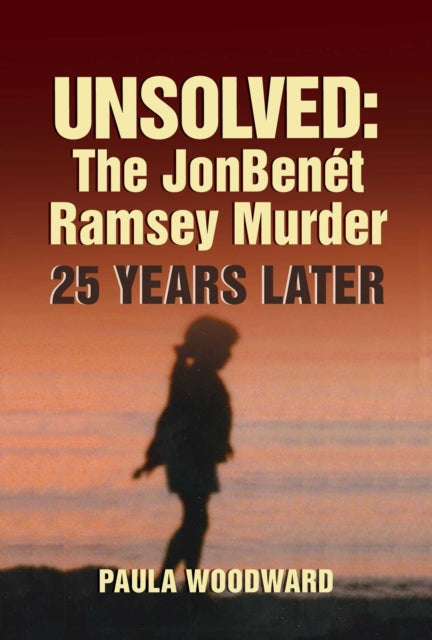 UNSOLVED:
The JonBenét Ramsey Murder
25 YEARS LATER

PAULA WOODWARD